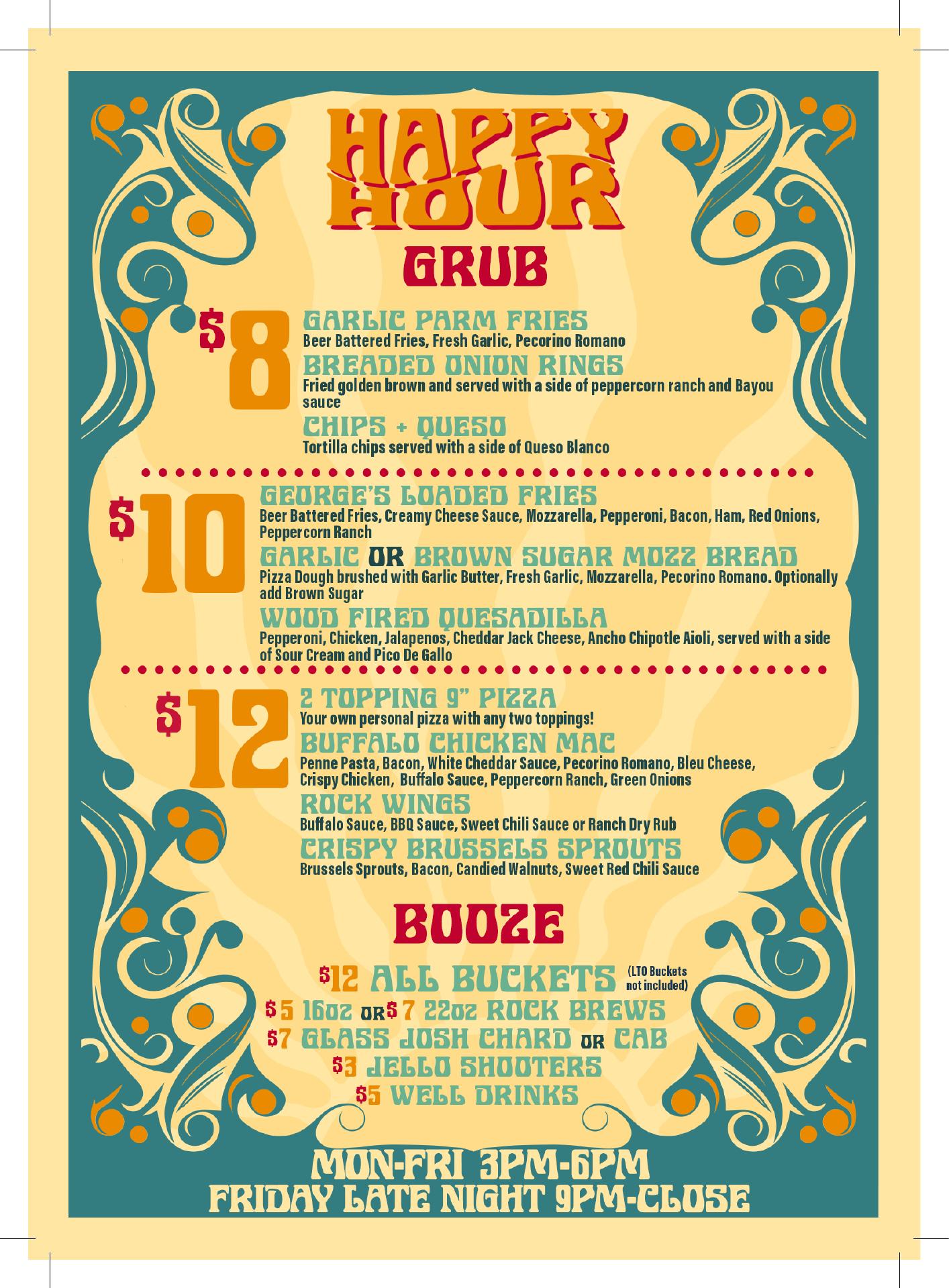 HAPPY HOUR

GRUB

$8

GARLIC PARM FRIES
Beer Battered Fries, Fresh Garlic, Pecorino Romano

BREADED ONION RINGS
Fried golden brown and served with a side of peppercorn ranch and Bayou sauce

CHIPS + QUESO
Tortilla chips served with a side of Queso Blanco

$10

GEORGE'S LOADED FRIES
Beer Battered Fries, Creamy Cheese Sauce, Mozzarella, Pepperoni, Bacon, Ham, Red Onions, Peppercorn Ranch

GARLIC OR BROWN SUGAR MOZZ BREAD
Pizza Dough brushed with Garlic Butter, Fresh Garlic, Mozzarella, Pecorino Romano. Optionally add Brown Sugar

WOOD FIRED QUESADILLA
Pepperoni, Chicken, Jalapenos, Cheddar Jack Cheese, Ancho Chipotle Aioli, served with a side of Sour Cream and Pico De Gallo

$12

2 TOPPING 9" PIZZA
Your own personal pizza with any two toppings!

BUFFALO CHICKEN MAC
Penne Pasta, Bacon, White Cheddar Sauce, Pecorino Romano, Bleu Cheese, Crispy Chicken, Buffalo Sauce, Peppercorn Ranch, Green Onions

ROCK WINGS
Buffalo Sauce, BBQ Sauce, Sweet Chili Sauce or Ranch Dry Rub

CRISPY BRUSSELS SPROUTS
Brussels Sprouts, Bacon, Candied Walnuts, Sweet Red Chili Sauce

BOOZE

$12 ALL BUCKETS (LTO Buckets not included)
$5 16oz OR $7 22oz ROCK BREWS
$7 GLASS JOSH CHARD OR CAB
$3 JELLO SHOOTERS
$5 WELL DRINKS

MON-FRI 3PM-6PM
FRIDAY LATE NIGHT 9PM-CLOSE